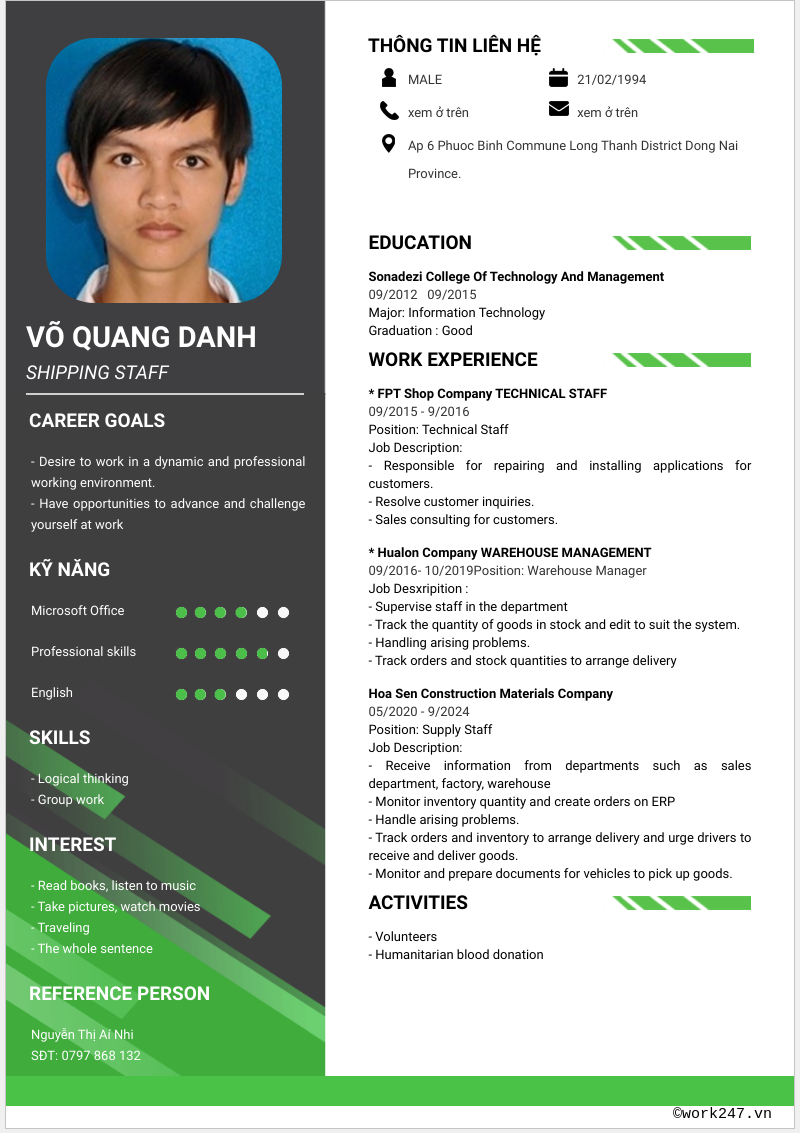 VÕ QUANG DANH

SHIPPING STAFF

CAREER GOALS

- Desire to work in a dynamic and professional working environment.
- Have opportunities to advance and challenge yourself at work

KỸ NĂNG

Microsoft Office

Professional skills

English

SKILLS

- Logical thinking
- Group work

INTEREST

- Read books, listen to music
- Take pictures, watch movies
- Traveling
- The whole sentence

REFERENCE PERSON

Nguyễn Thị Ái Nhi
SĐT: 0797 868 132

THÔNG TIN LIÊN HỆ

MALE

21/02/1994

xem ở trên

xem ở trên

Ap 6 Phuoc Binh Commune Long Thanh District Dong Nai Province.

EDUCATION

Sonadezi College Of Technology And Management
09/2012 09/2015
Major: Information Technology
Graduation : Good

WORK EXPERIENCE

* FPT Shop Company TECHNICAL STAFF
09/2015 - 9/2016
Position: Technical Staff
Job Description:
- Responsible for repairing and installing applications for customers.
- Resolve customer inquiries.
- Sales consulting for customers.

* Hualon Company WAREHOUSE MANAGEMENT
09/2016- 10/2019Position: Warehouse Manager
Job Desxripition :
- Supervise staff in the department
- Track the quantity of goods in stock and edit to suit the system.
- Handling arising problems.
- Track orders and stock quantities to arrange delivery

Hoa Sen Construction Materials Company
05/2020 - 9/2024
Position: Supply Staff
Job Description:
- Receive information from departments such as sales department, factory, warehouse
- Monitor inventory quantity and create orders on ERP
- Handle arising problems.
- Track orders and inventory to arrange delivery and urge drivers to receive and deliver goods.
- Monitor and prepare documents for vehicles to pick up goods.

ACTIVITIES

- Volunteers
- Humanitarian blood donation

©work247.vn